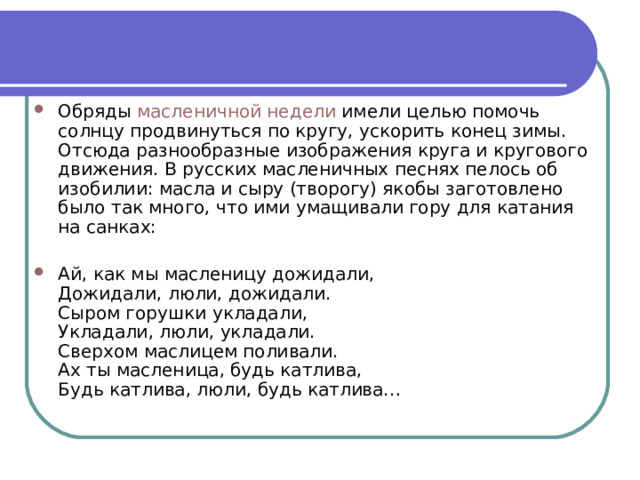 Обряды масленичной недели имели целью помочь солнцу продвинуться по кругу, ускорить конец зимы. Отсюда разнообразные изображения круга и кругового движения. В русских масленичных песнях пелось об изобилии: масла и сыру (творогу) якобы заготовлено было так много, что ими умащивали гору для катания на санках:

Ай, как мы масленицу дожидали,
Дожидали, люли, дожидали.
Сыром горушки укладали,
Укладали, люли, укладали.
Сверхом маслицем поливали.
Ах ты масленица, будь катлива,
Будь катлива, люли, будь катлива…